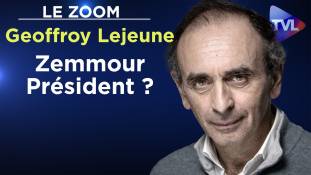 LE ZOOM
Geoffroy Lejeune
Zemmour Président ?
TVL